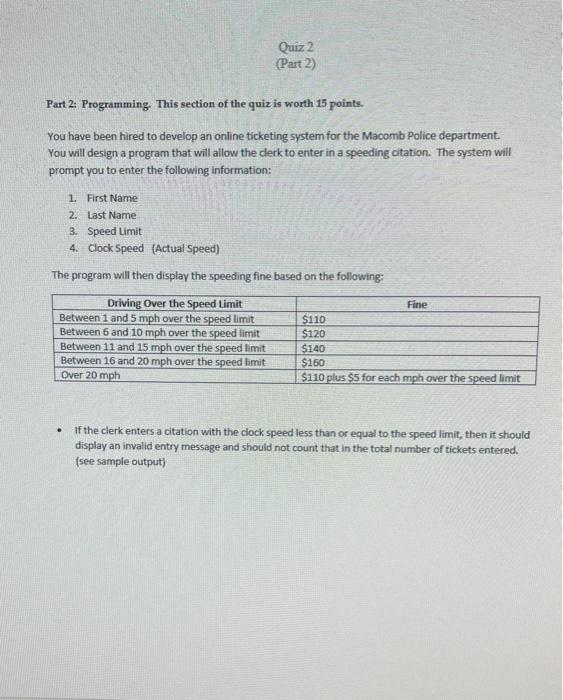 Quiz 2
(Part 2)

Part 2: Programming. This section of the quiz is worth 15 points.

You have been hired to develop an online ticketing system for the Macomb Police department. You will design a program that will allow the clerk to enter in a speeding citation. The system will prompt you to enter the following information:

1. First Name
2. Last Name
3. Speed Limit
4. Clock Speed (Actual Speed)

The program will then display the speeding fine based on the following:

| Driving Over the Speed Limit | Fine |
|---|---|
| Between 1 and 5 mph over the speed limit | \$110 |
| Between 6 and 10 mph over the speed limit | \$120 |
| Between 11 and 15 mph over the speed limit | \$140 |
| Between 16 and 20 mph over the speed limit | \$160 |
| Over 20 mph | \$110 plus \$5 for each mph over the speed limit |

• If the clerk enters a citation with the clock speed less than or equal to the speed limit, then it should display an invalid entry message and should not count that in the total number of tickets entered. (see sample output)